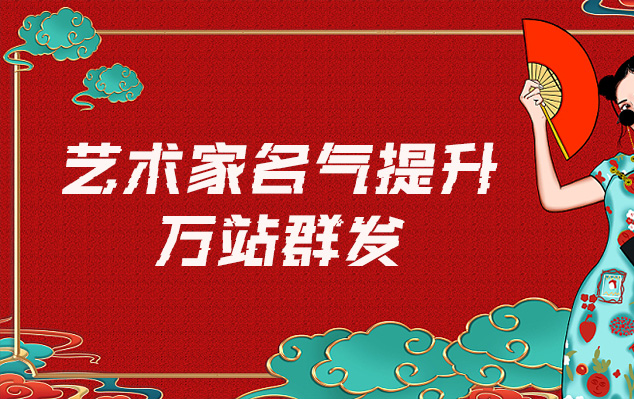 艺术家名气提升
万站群发